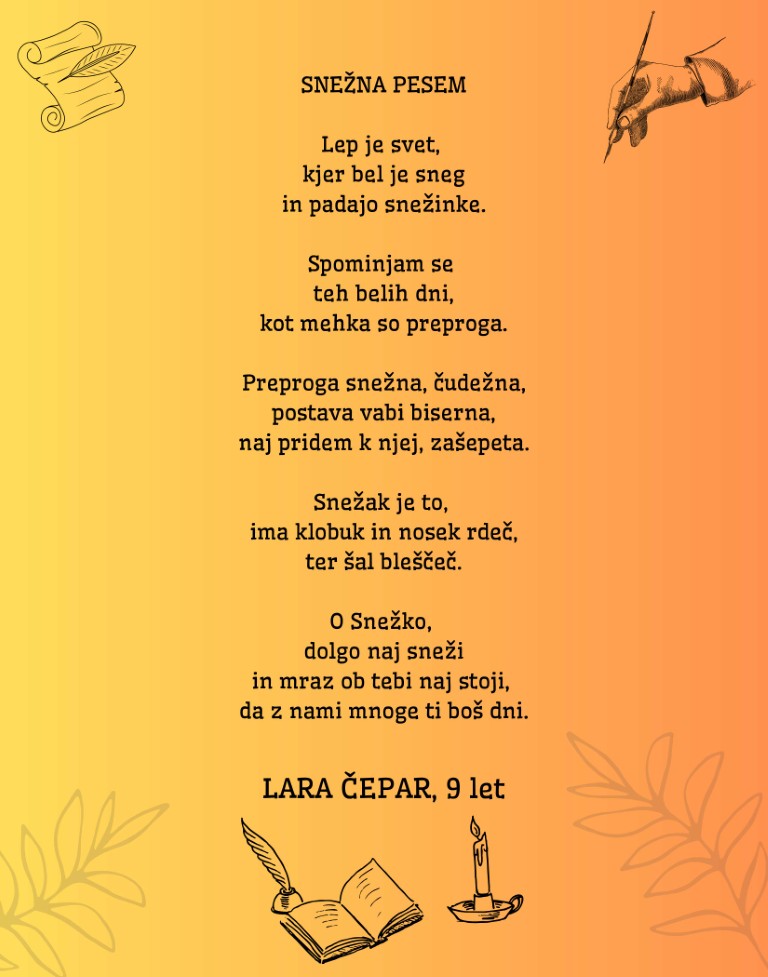 SNEŽNA PESEM

Lep je svet,
kjer bel je sneg
in padajo snežinke.

Spominjam se
teh belih dni,
kot mehka so preproga.

Preproga snežna, čudežna,
postava vabi biserna,
naj pridem k njej, zašepeta.

Snežak je to,
ima klobuk in nosek rdeč,
ter šal bleščeč.

O Snežko,
dolgo naj sneži
in mraz ob tebi naj stoji,
da z nami mnoge ti boš dni.

LARA ČEPAR, 9 let